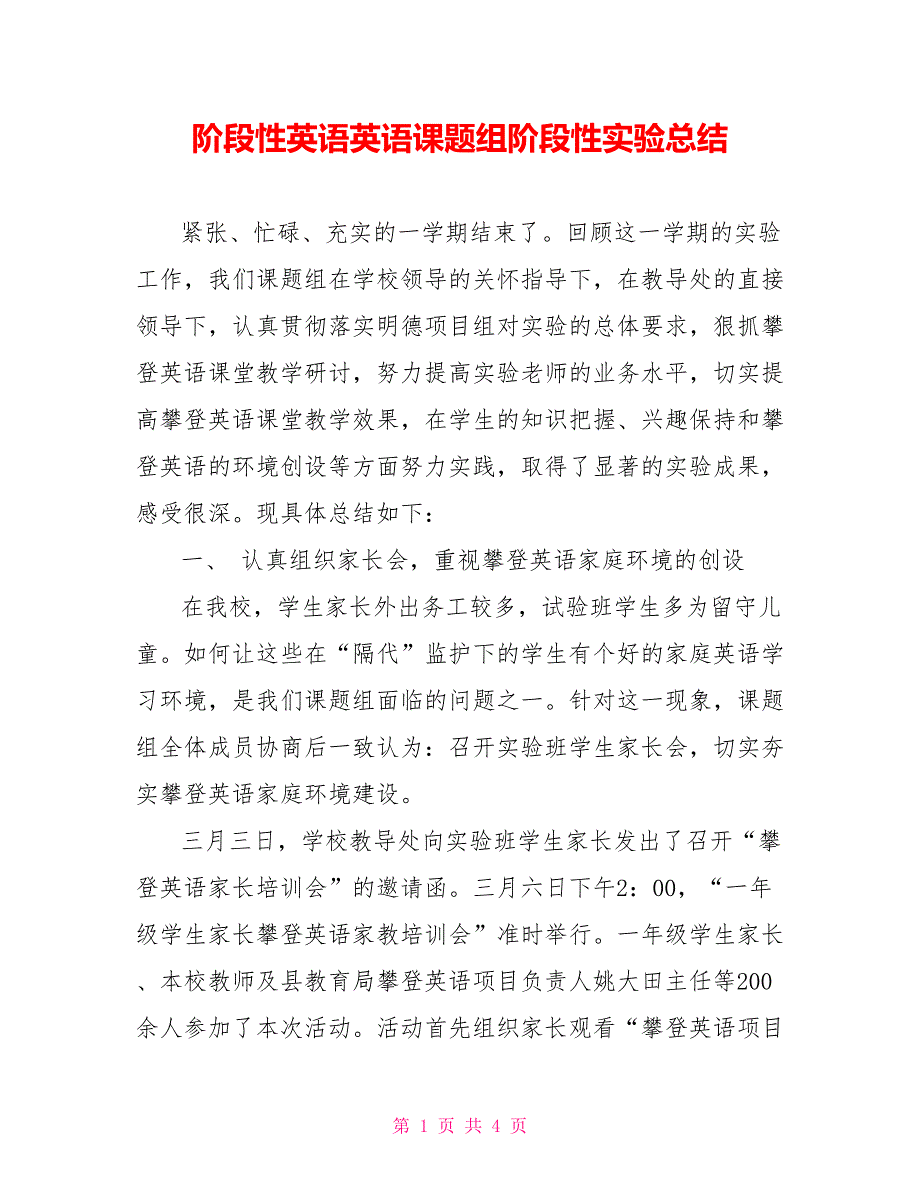 阶段性英语英语课题组阶段性实验总结

紧张、忙碌、充实的一学期结束了。回顾这一学期的实验工作，我们课题组在学校领导的关怀指导下，在教导处的直接领导下，认真贯彻落实明德项目组对实验的总体要求，狠抓攀登英语课堂教学研讨，努力提高实验老师的业务水平，切实提高攀登英语课堂教学效果，在学生的知识把握、兴趣保持和攀登英语的环境创设等方面努力实践，取得了显著的实验成果，感受很深。现具体总结如下：

一、 认真组织家长会，重视攀登英语家庭环境的创设

在我校，学生家长外出务工较多，试验班学生多为留守儿童。如何让这些在“隔代”监护下的学生有个好的家庭英语学习环境，是我们课题组面临的问题之一。针对这一现象，课题组全体成员协商后一致认为：召开实验班学生家长会，切实夯实攀登英语家庭环境建设。

三月三日，学校教导处向实验班学生家长发出了召开“攀登英语家长培训会”的邀请函。三月六日下午2：00，“一年级学生家长攀登英语家教培训会”准时举行。一年级学生家长、本校教师及县教育局攀登英语项目负责人姚大田主任等200余人参加了本次活动。活动首先组织家长观看“攀登英语项目

第 1 页 共 4 页